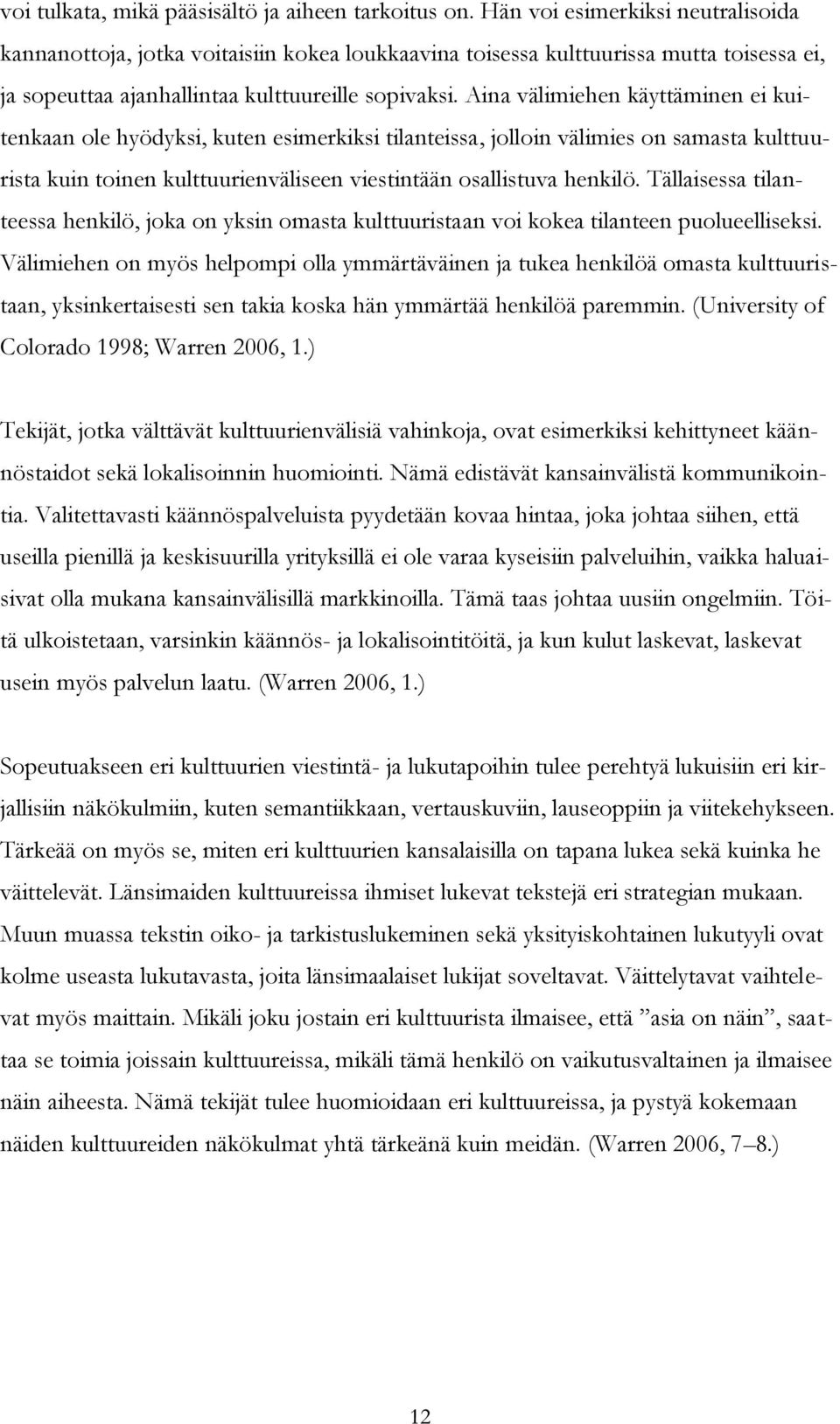 voi tulkata, mikä pääsisältö ja aiheen tarkoitus on. Hän voi esimerkiksi neutralisoida kannanottoja, jotka voitaisiin kokea loukkaavina toisessa kulttuurissa mutta toisessa ei, ja sopeuttaa ajanhallintaa kulttuureille sopivaksi. Aina välimiehen käyttäminen ei kuitenkaan ole hyödyksi, kuten esimerkiksi tilanteissa, jolloin välimies on samasta kulttuurista kuin toinen kulttuurienväliseen viestintään osallistuva henkilö. Tällaisessa tilanteessa henkilö, joka on yksin omasta kulttuuristaan voi kokea tilanteen puolueelliseksi. Välimiehen on myös helpompi olla ymmärtäväinen ja tukea henkilöä omasta kulttuuristaan, yksinkertaisesti sen takia koska hän ymmärtää henkilöä paremmin. (University of Colorado 1998; Warren 2006, 1.)

Tekijät, jotka välttävät kulttuurienvälisiä vahinkoja, ovat esimerkiksi kehittyneet käännöstaidot sekä lokalisoinnin huomiointi. Nämä edistävät kansainvälistä kommunikointia. Valitettavasti käännöspalveluista pyydetään kovaa hintaa, joka johtaa siihen, että useilla pienillä ja keskisuurilla yrityksillä ei ole varaa kyseisiin palveluihin, vaikka haluaisivat olla mukana kansainvälisillä markkinoilla. Tämä taas johtaa uusiin ongelmiin. Töitä ulkoistetaan, varsinkin käännös- ja lokalisointitöitä, ja kun kulut laskevat, laskevat usein myös palvelun laatu. (Warren 2006, 1.)

Sopeutuakseen eri kulttuurien viestintä- ja lukutapoihin tulee perehtyä lukuisiin eri kirjallisiin näkökulmiin, kuten semantiikkaan, vertauskuviin, lauseoppiin ja viitekehykseen. Tärkeää on myös se, miten eri kulttuurien kansalaisilla on tapana lukea sekä kuinka he väittelevät. Länsimaiden kulttuureissa ihmiset lukevat tekstejä eri strategian mukaan. Muun muassa tekstin oiko- ja tarkistuslukeminen sekä yksityiskohtainen lukutyyli ovat kolme useasta lukutavasta, joita länsimaalaiset lukijat soveltavat. Väittelytavat vaihtelevat myös maittain. Mikäli joku jostain eri kulttuurista ilmaisee, että ”asia on näin”, saattaa se toimia joissain kulttuureissa, mikäli tämä henkilö on vaikutusvaltainen ja ilmaisee näin aiheesta. Nämä tekijät tulee huomioidaan eri kulttuureissa, ja pystyä kokemaan näiden kulttuureiden näkökulmat yhtä tärkeänä kuin meidän. (Warren 2006, 7–8.)

12